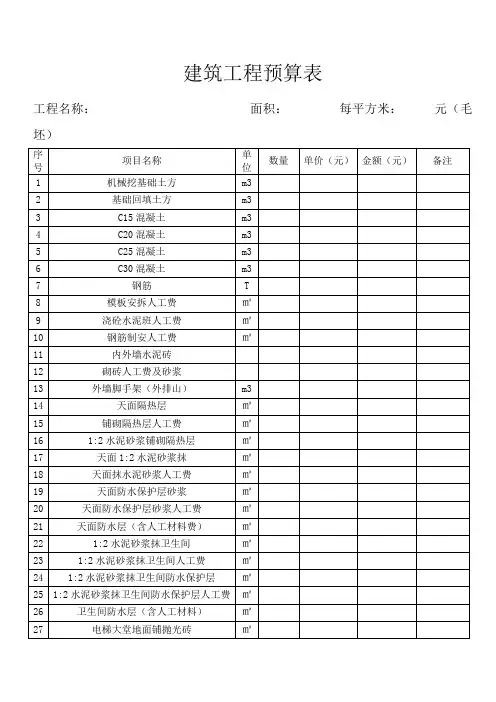 建筑工程预算表

工程名称：　　　　　　　　面积：　　　　每平方米：　　　元（毛坯）

| 序号 | 项目名称 | 单位 | 数量 | 单价（元） | 金额（元） | 备注 |
|---|---|---|---|---|---|---|
| 1 | 机械挖基础土方 | m3 | | | | |
| 2 | 基础回填土方 | m3 | | | | |
| 3 | C15 混凝土 | m3 | | | | |
| 4 | C20 混凝土 | m3 | | | | |
| 5 | C25 混凝土 | m3 | | | | |
| 6 | C30 混凝土 | m3 | | | | |
| 7 | 钢筋 | T | | | | |
| 8 | 模板安拆人工费 | ㎡ | | | | |
| 9 | 浇砼水泥班人工费 | ㎡ | | | | |
| 10 | 钢筋制安人工费 | ㎡ | | | | |
| 11 | 内外墙水泥砖 | | | | | |
| 12 | 砌砖人工费及砂浆 | | | | | |
| 13 | 外墙脚手架（外排山） | m3 | | | | |
| 14 | 天面隔热层 | ㎡ | | | | |
| 15 | 铺砌隔热层人工费 | ㎡ | | | | |
| 16 | 1:2 水泥砂浆铺砌隔热层 | ㎡ | | | | |
| 17 | 天面 1:2 水泥砂浆抹 | ㎡ | | | | |
| 18 | 天面抹水泥砂浆人工费 | ㎡ | | | | |
| 19 | 天面防水保护层砂浆 | ㎡ | | | | |
| 20 | 天面防水保护层砂浆人工费 | ㎡ | | | | |
| 21 | 天面防水层（含人工材料费） | ㎡ | | | | |
| 22 | 1:2 水泥砂浆抹卫生间 | ㎡ | | | | |
| 23 | 1:2 水泥砂浆抹卫生间人工费 | ㎡ | | | | |
| 24 | 1:2 水泥砂浆抹卫生间防水保护层 | ㎡ | | | | |
| 25 | 1:2 水泥砂浆抹卫生间防水保护层人工费 | ㎡ | | | | |
| 26 | 卫生间防水层（含人工材料） | ㎡ | | | | |
| 27 | 电梯大堂地面铺抛光砖 | ㎡ | | | | |